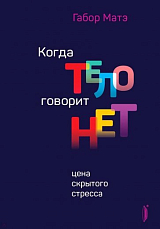 Габор Матэ

Когда ТЕЛО говорит НЕТ

цена скрытого стресса